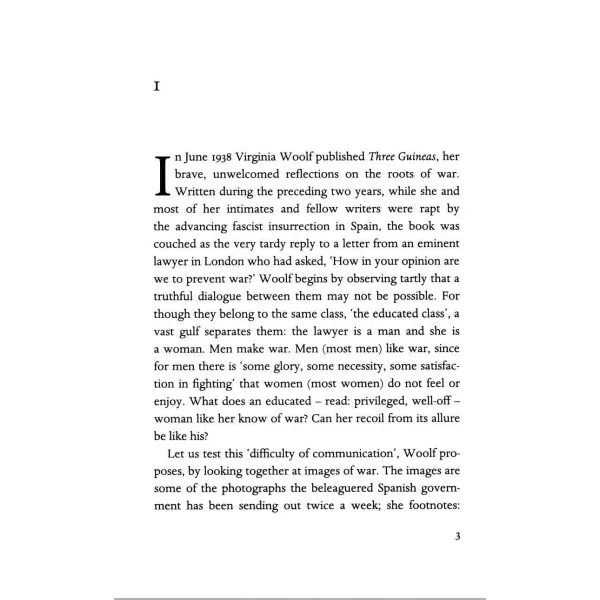 I

In June 1938 Virginia Woolf published Three Guineas, her brave, unwelcomed reflections on the roots of war. Written during the preceding two years, while she and most of her intimates and fellow writers were rapt by the advancing fascist insurrection in Spain, the book was couched as the very tardy reply to a letter from an eminent lawyer in London who had asked, 'How in your opinion are we to prevent war?' Woolf begins by observing tartly that a truthful dialogue between them may not be possible. For though they belong to the same class, 'the educated class', a vast gulf separates them: the lawyer is a man and she is a woman. Men make war. Men (most men) like war, since for men there is 'some glory, some necessity, some satisfaction in fighting' that women (most women) do not feel or enjoy. What does an educated – read: privileged, well-off – woman like her know of war? Can her recoil from its allure be like his?

Let us test this 'difficulty of communication', Woolf proposes, by looking together at images of war. The images are some of the photographs the beleaguered Spanish government has been sending out twice a week; she footnotes:

3